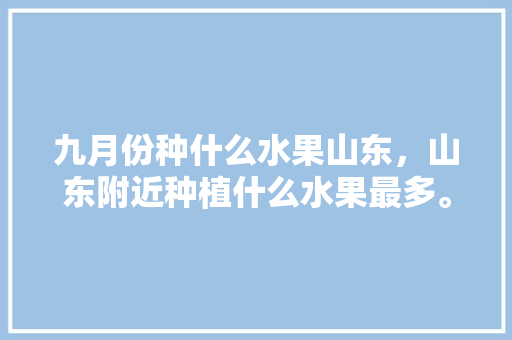 九月份种什么水果山东，山东附近种植什么水果最多。